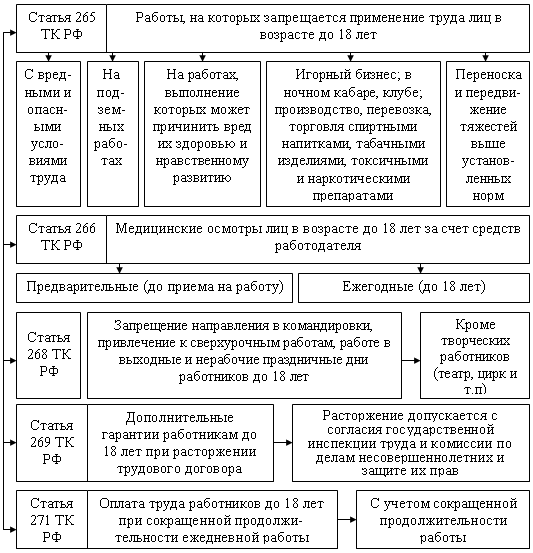 Статья 265 ТК РФ

Работы, на которых запрещается применение труда лиц в возрасте до 18 лет

С вредными и опасными условиями труда

На подземных работах

На работах, выполнение которых может причинить вред их здоровью и нравственному развитию

Игорный бизнес; в ночном кабаре, клубе; производство, перевозка, торговля спиртными напитками, табачными изделиями, токсичными и наркотическими препаратами

Переноска и передвижение тяжестей выше установленных норм

Статья 266 ТК РФ

Медицинские осмотры лиц в возрасте до 18 лет за счет средств работодателя

Предварительные (до приема на работу)

Ежегодные (до 18 лет)

Статья 268 ТК РФ

Запрещение направления в командировки, привлечение к сверхурочным работам, работе в выходные и нерабочие праздничные дни работников до 18 лет

Кроме творческих работников (театр, цирк и т.п)

Статья 269 ТК РФ

Дополнительные гарантии работникам до 18 лет при расторжении трудового договора

Расторжение допускается с согласия государственной инспекции труда и комиссии по делам несовершеннолетних и защите их прав

Статья 271 ТК РФ

Оплата труда работников до 18 лет при сокращенной продолжительности ежедневной работы

С учетом сокращенной продолжительности работы